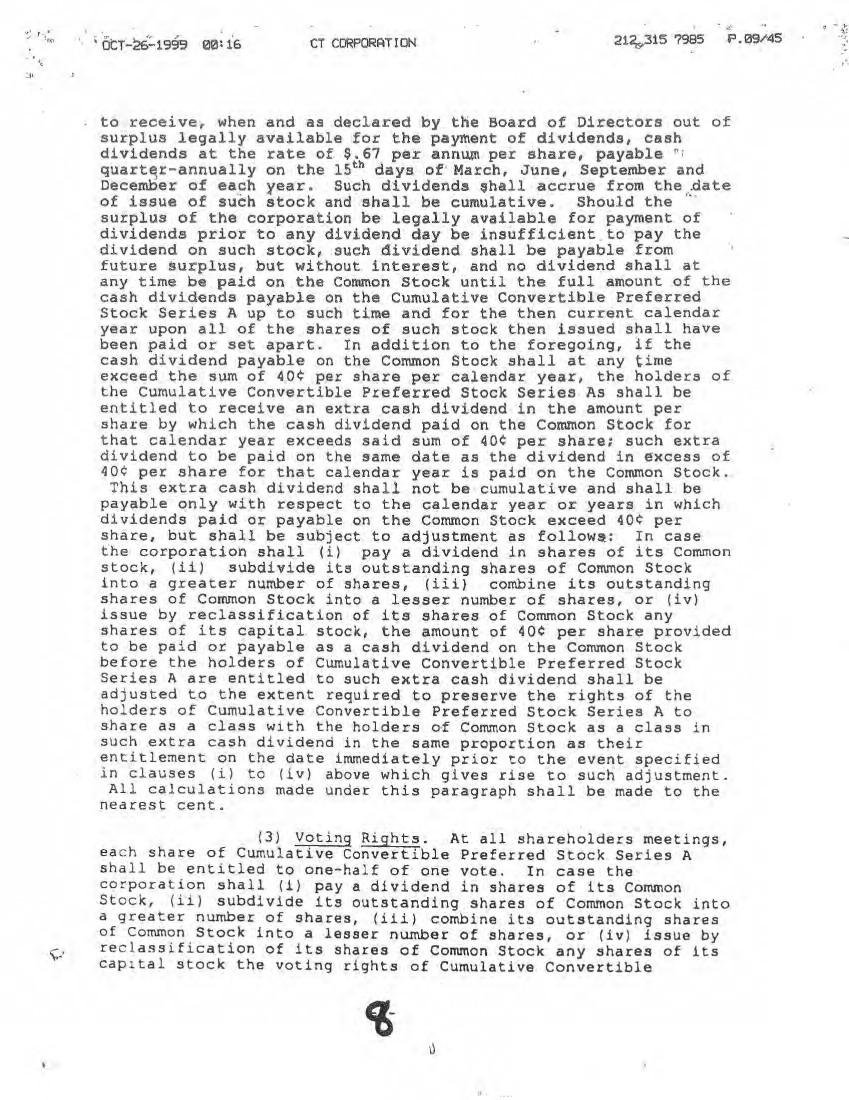 OCT-26-1999 00:16 CT CORPORATION 212 315 7985 P.09/45

to receive, when and as declared by the Board of Directors out of surplus legally available for the payment of dividends, cash dividends at the rate of $.67 per annum per share, payable quarter-annually on the 15$^{th}$ days of March, June, September and December of each year. Such dividends shall accrue from the date of issue of such stock and shall be cumulative. Should the surplus of the corporation be legally available for payment of dividends prior to any dividend day be insufficient to pay the dividend on such stock, such dividend shall be payable from future surplus, but without interest, and no dividend shall at any time be paid on the Common Stock until the full amount of the cash dividends payable on the Cumulative Convertible Preferred Stock Series A up to such time and for the then current calendar year upon all of the shares of such stock then issued shall have been paid or set apart. In addition to the foregoing, if the cash dividend payable on the Common Stock shall at any time exceed the sum of 40¢ per share per calendar year, the holders of the Cumulative Convertible Preferred Stock Series As shall be entitled to receive an extra cash dividend in the amount per share by which the cash dividend paid on the Common Stock for that calendar year exceeds said sum of 40¢ per share; such extra dividend to be paid on the same date as the dividend in excess of 40¢ per share for that calendar year is paid on the Common Stock. This extra cash dividend shall not be cumulative and shall be payable only with respect to the calendar year or years in which dividends paid or payable on the Common Stock exceed 40¢ per share, but shall be subject to adjustment as follows: In case the corporation shall (i) pay a dividend in shares of its Common stock, (ii) subdivide its outstanding shares of Common Stock into a greater number of shares, (iii) combine its outstanding shares of Common Stock into a lesser number of shares, or (iv) issue by reclassification of its shares of Common Stock any shares of its capital stock, the amount of 40¢ per share provided to be paid or payable as a cash dividend on the Common Stock before the holders of Cumulative Convertible Preferred Stock Series A are entitled to such extra cash dividend shall be adjusted to the extent required to preserve the rights of the holders of Cumulative Convertible Preferred Stock Series A to share as a class with the holders of Common Stock as a class in such extra cash dividend in the same proportion as their entitlement on the date immediately prior to the event specified in clauses (i) to (iv) above which gives rise to such adjustment. All calculations made under this paragraph shall be made to the nearest cent.

(3) Voting Rights. At all shareholders meetings, each share of Cumulative Convertible Preferred Stock Series A shall be entitled to one-half of one vote. In case the corporation shall (i) pay a dividend in shares of its Common Stock, (ii) subdivide its outstanding shares of Common Stock into a greater number of shares, (iii) combine its outstanding shares of Common Stock into a lesser number of shares, or (iv) issue by reclassification of its shares of Common Stock any shares of its capital stock the voting rights of Cumulative Convertible

8